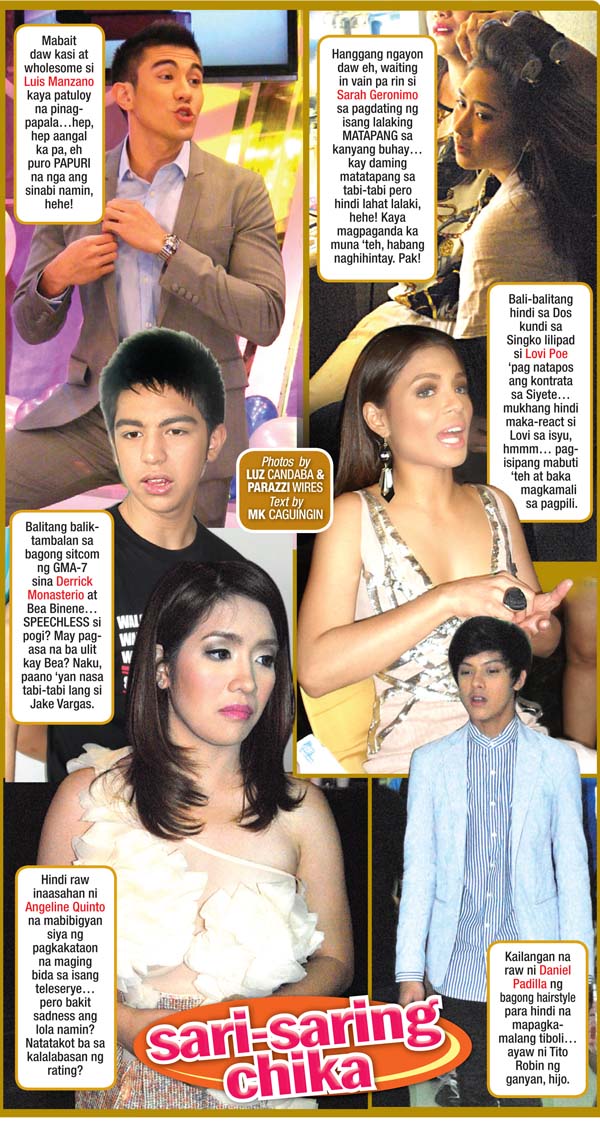 Mabait daw kasi at wholesome si Luis Manzano kaya patuloy na pinagpapala…hep, hep aangal ka pa, eh puro PAPURI na nga ang sinabi namin, hehe!

Hanggang ngayon daw eh, waiting in vain pa rin si Sarah Geronimo sa pagdating ng isang lalaking MATAPANG sa kanyang buhay… kay daming matatapang sa tabi-tabi pero hindi lahat lalaki, hehe! Kaya magpaganda ka muna 'teh, habang naghihintay. Pak!

Bali-balitang hindi sa Dos kundi sa Singko lilipad si Lovi Poe 'pag natapos ang kontrata sa Siyete… mukhang hindi maka-react si Lovi sa isyu, hmmm… pag-isipang mabuti 'teh at baka magkamali sa pagpili.

Photos by LUZ CANDABA & PARAZZI WIRES
Text by MK CAGUINGIN

Balitang balik-tambalan sa bagong sitcom ng GMA-7 sina Derrick Monasterio at Bea Binene… SPEECHLESS si pogi? May pag-asa na ba ulit kay Bea? Naku, paano 'yan nasa tabi-tabi lang si Jake Vargas.

Hindi raw inaasahan ni Angeline Quinto na mabibigyan siya ng pagkakataon na maging bida sa isang teleserye… pero bakit sadness ang lola namin? Natatakot ba sa kalalabasan ng rating?

Kailangan na raw ni Daniel Padilla ng bagong hairstyle para hindi na mapagkamalang tiboli… ayaw ni Tito Robin ng ganyan, hijo.

sari-saring chika